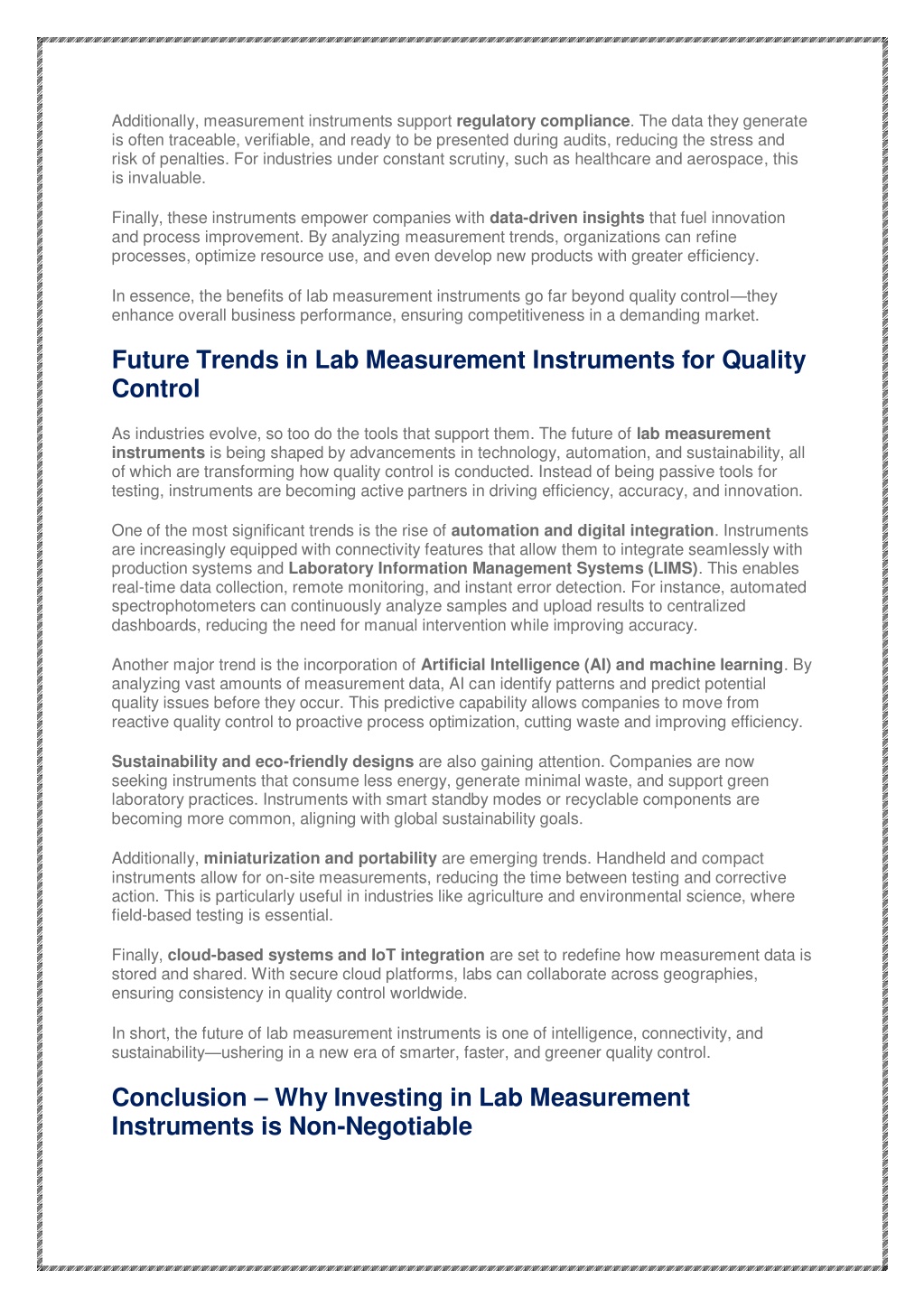 Additionally, measurement instruments support regulatory compliance. The data they generate is often traceable, verifiable, and ready to be presented during audits, reducing the stress and risk of penalties. For industries under constant scrutiny, such as healthcare and aerospace, this is invaluable.

Finally, these instruments empower companies with data-driven insights that fuel innovation and process improvement. By analyzing measurement trends, organizations can refine processes, optimize resource use, and even develop new products with greater efficiency.

In essence, the benefits of lab measurement instruments go far beyond quality control—they enhance overall business performance, ensuring competitiveness in a demanding market.

Future Trends in Lab Measurement Instruments for Quality Control

As industries evolve, so too do the tools that support them. The future of lab measurement instruments is being shaped by advancements in technology, automation, and sustainability, all of which are transforming how quality control is conducted. Instead of being passive tools for testing, instruments are becoming active partners in driving efficiency, accuracy, and innovation.

One of the most significant trends is the rise of automation and digital integration. Instruments are increasingly equipped with connectivity features that allow them to integrate seamlessly with production systems and Laboratory Information Management Systems (LIMS). This enables real-time data collection, remote monitoring, and instant error detection. For instance, automated spectrophotometers can continuously analyze samples and upload results to centralized dashboards, reducing the need for manual intervention while improving accuracy.

Another major trend is the incorporation of Artificial Intelligence (AI) and machine learning. By analyzing vast amounts of measurement data, AI can identify patterns and predict potential quality issues before they occur. This predictive capability allows companies to move from reactive quality control to proactive process optimization, cutting waste and improving efficiency.

Sustainability and eco-friendly designs are also gaining attention. Companies are now seeking instruments that consume less energy, generate minimal waste, and support green laboratory practices. Instruments with smart standby modes or recyclable components are becoming more common, aligning with global sustainability goals.

Additionally, miniaturization and portability are emerging trends. Handheld and compact instruments allow for on-site measurements, reducing the time between testing and corrective action. This is particularly useful in industries like agriculture and environmental science, where field-based testing is essential.

Finally, cloud-based systems and IoT integration are set to redefine how measurement data is stored and shared. With secure cloud platforms, labs can collaborate across geographies, ensuring consistency in quality control worldwide.

In short, the future of lab measurement instruments is one of intelligence, connectivity, and sustainability—ushering in a new era of smarter, faster, and greener quality control.

Conclusion – Why Investing in Lab Measurement Instruments is Non-Negotiable